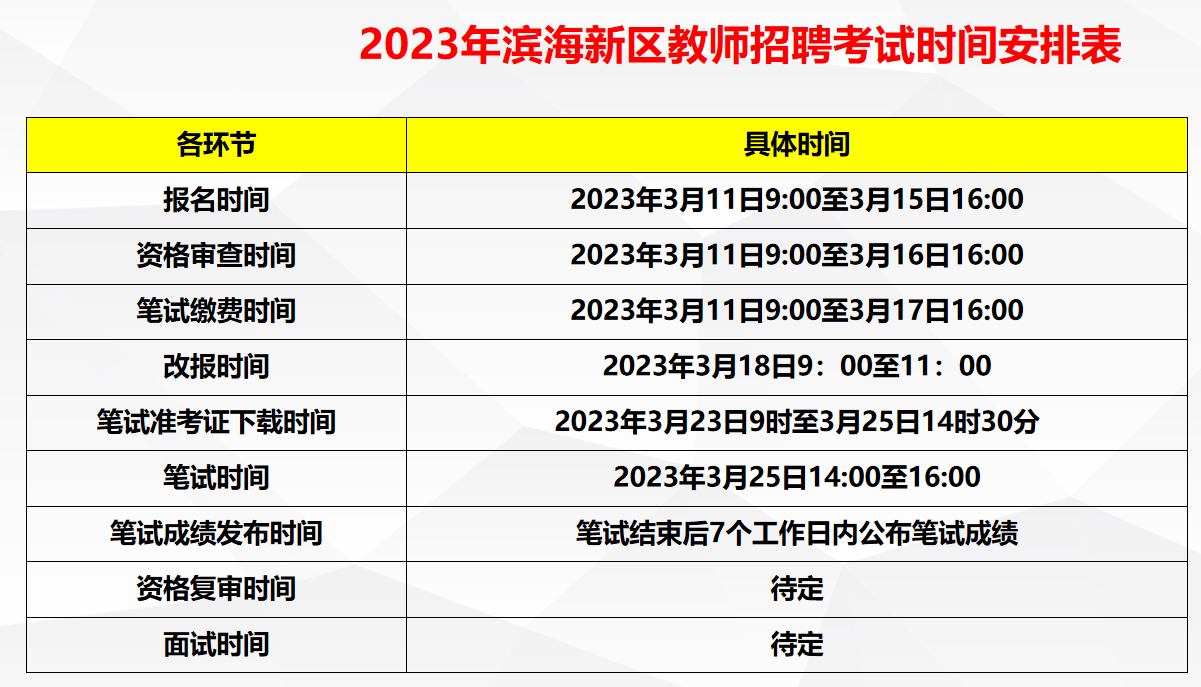 2023年滨海新区教师招聘考试时间安排表

| 各环节 | 具体时间 |
|---|---|
| 报名时间 | 2023年3月11日9:00至3月15日16:00 |
| 资格审查时间 | 2023年3月11日9:00至3月16日16:00 |
| 笔试缴费时间 | 2023年3月11日9:00至3月17日16:00 |
| 改报时间 | 2023年3月18日9：00至11：00 |
| 笔试准考证下载时间 | 2023年3月23日9时至3月25日14时30分 |
| 笔试时间 | 2023年3月25日14:00至16:00 |
| 笔试成绩发布时间 | 笔试结束后7个工作日内公布笔试成绩 |
| 资格复审时间 | 待定 |
| 面试时间 | 待定 |